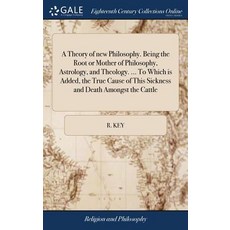 GALE

Eighteenth Century Collections Online

A Theory of new Philosophy. Being the Root or Mother of Philosophy, Astrology, and Theology. ... To Which is Added, the True Cause of This Sickness and Death Amongst the Cattle

R. KEY

Religion and Philosophy